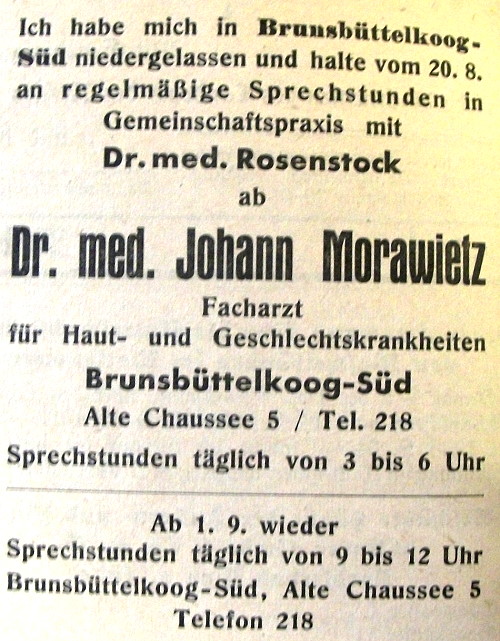 Ich habe mich in Brunsbüttelkoog-Süd niedergelassen und halte vom 20. 8. an regelmäßige Sprechstunden in Gemeinschaftspraxis mit

Dr. med. Rosenstock

ab

Dr. med. Johann Morawietz

Facharzt
für Haut- und Geschlechtskrankheiten

Brunsbüttelkoog-Süd

Alte Chaussee 5 / Tel. 218

Sprechstunden täglich von 3 bis 6 Uhr

Ab 1. 9. wieder
Sprechstunden täglich von 9 bis 12 Uhr
Brunsbüttelkoog-Süd, Alte Chaussee 5
Telefon 218